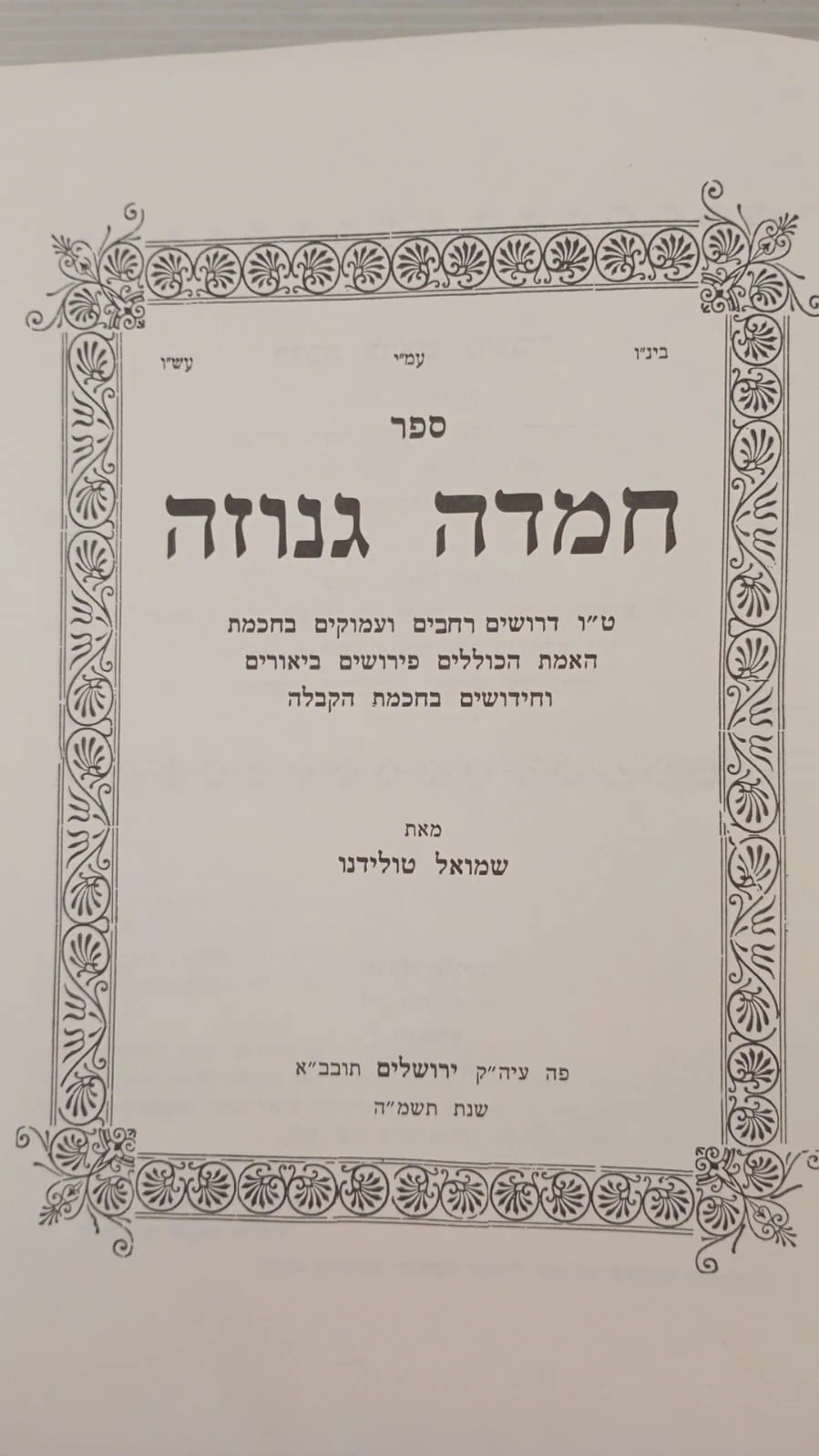 בינ"ו עמ"י עש"ו

ספר

חמדה גנוזה

ט"ו דרושים רחבים ועמוקים בחכמת האמת הכוללים פירושים ביאורים וחידושים בחכמת הקבלה

מאת

שמואל טולידנו

פה עיה"ק ירושלים תובב"א
שנת תשמ"ה